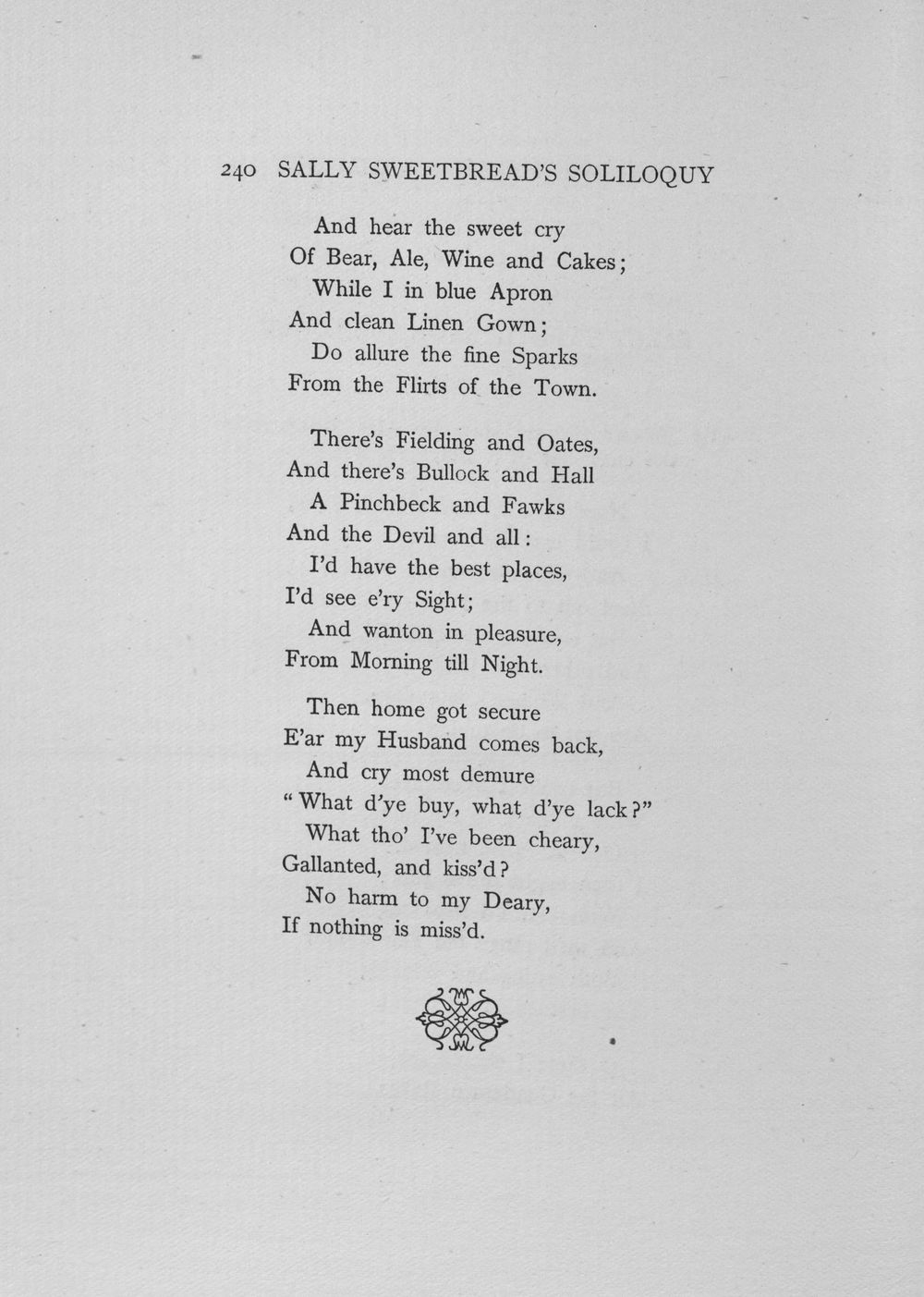 240 SALLY SWEETBREAD'S SOLILOQUY

And hear the sweet cry
Of Bear, Ale, Wine and Cakes;
While I in blue Apron
And clean Linen Gown;
Do allure the fine Sparks
From the Flirts of the Town.

There's Fielding and Oates,
And there's Bullock and Hall
A Pinchbeck and Fawks
And the Devil and all:
I'd have the best places,
I'd see e'ry Sight;
And wanton in pleasure,
From Morning till Night.

Then home got secure
E'ar my Husband comes back,
And cry most demure
"What d'ye buy, what d'ye lack?"
What tho' I've been cheary,
Gallanted, and kiss'd?
No harm to my Deary,
If nothing is miss'd.